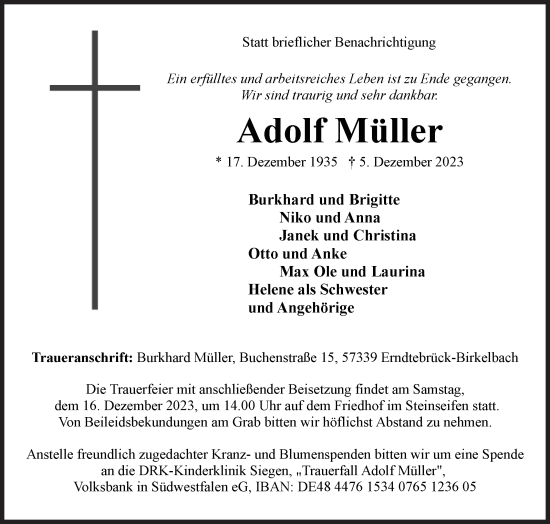 Statt brieflicher Benachrichtigung

Ein erfülltes und arbeitsreiches Leben ist zu Ende gegangen.
Wir sind traurig und sehr dankbar.

Adolf Müller

* 17. Dezember 1935 † 5. Dezember 2023

Burkhard und Brigitte
Niko und Anna
Janek und Christina
Otto und Anke
Max Ole und Laurina
Helene als Schwester
und Angehörige

Traueranschrift: Burkhard Müller, Buchenstraße 15, 57339 Erndtebrück-Birkelbach

Die Trauerfeier mit anschließender Beisetzung findet am Samstag, dem 16. Dezember 2023, um 14.00 Uhr auf dem Friedhof im Steinseifen statt. Von Beileidsbekundungen am Grab bitten wir höflichst Abstand zu nehmen.

Anstelle freundlich zugedachter Kranz- und Blumenspenden bitten wir um eine Spende an die DRK-Kinderklinik Siegen, „Trauerfall Adolf Müller", Volksbank in Südwestfalen eG, IBAN: DE48 4476 1534 0765 1236 05